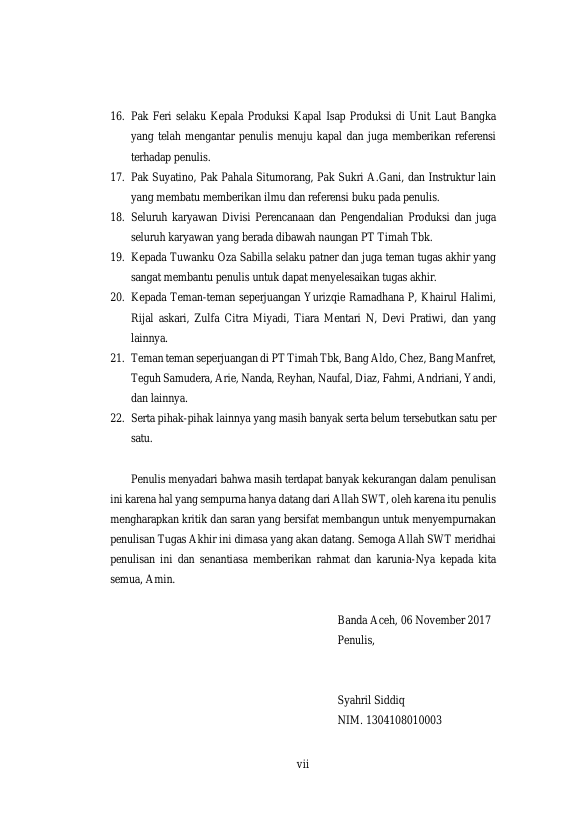 16. Pak Feri selaku Kepala Produksi Kapal Isap Produksi di Unit Laut Bangka yang telah mengantar penulis menuju kapal dan juga memberikan referensi terhadap penulis.
17. Pak Suyatino, Pak Pahala Situmorang, Pak Sukri A.Gani, dan Instruktur lain yang membatu memberikan ilmu dan referensi buku pada penulis.
18. Seluruh karyawan Divisi Perencanaan dan Pengendalian Produksi dan juga seluruh karyawan yang berada dibawah naungan PT Timah Tbk.
19. Kepada Tuwanku Oza Sabilla selaku patner dan juga teman tugas akhir yang sangat membantu penulis untuk dapat menyelesaikan tugas akhir.
20. Kepada Teman-teman seperjuangan Yurizqie Ramadhana P, Khairul Halimi, Rijal askari, Zulfa Citra Miyadi, Tiara Mentari N, Devi Pratiwi, dan yang lainnya.
21. Teman teman seperjuangan di PT Timah Tbk, Bang Aldo, Chez, Bang Manfret, Teguh Samudera, Arie, Nanda, Reyhan, Naufal, Diaz, Fahmi, Andriani, Yandi, dan lainnya.
22. Serta pihak-pihak lainnya yang masih banyak serta belum tersebutkan satu per satu.

Penulis menyadari bahwa masih terdapat banyak kekurangan dalam penulisan ini karena hal yang sempurna hanya datang dari Allah SWT, oleh karena itu penulis mengharapkan kritik dan saran yang bersifat membangun untuk menyempurnakan penulisan Tugas Akhir ini dimasa yang akan datang. Semoga Allah SWT meridhai penulisan ini dan senantiasa memberikan rahmat dan karunia-Nya kepada kita semua, Amin.

Banda Aceh, 06 November 2017
Penulis,

Syahril Siddiq
NIM. 1304108010003

vii